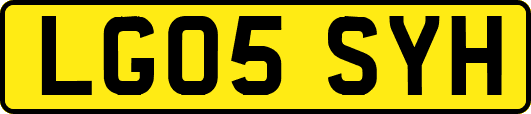 LG05 SYH